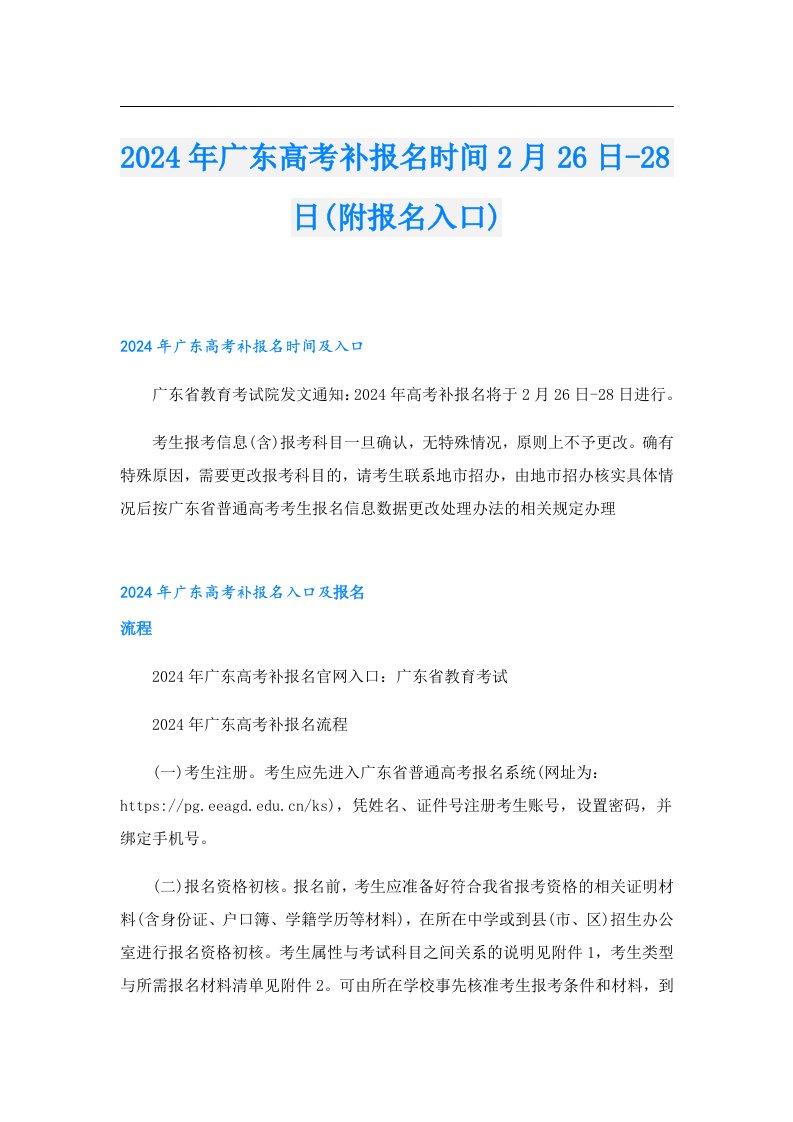 2024年广东高考补报名时间2月26日-28日(附报名入口)

2024年广东高考补报名时间及入口

广东省教育考试院发文通知:2024年高考补报名将于2月26日-28日进行。

考生报考信息(含)报考科目一旦确认，无特殊情况，原则上不予更改。确有特殊原因，需要更改报考科目的，请考生联系地市招办，由地市招办核实具体情况后按广东省普通高考考生报名信息数据更改处理办法的相关规定办理

2024年广东高考补报名入口及报名流程

2024年广东高考补报名官网入口：广东省教育考试

2024年广东高考补报名流程

(一)考生注册。考生应先进入广东省普通高考报名系统(网址为：https://pg.eeagd.edu.cn/ks)，凭姓名、证件号注册考生账号，设置密码，并绑定手机号。

(二)报名资格初核。报名前，考生应准备好符合我省报考资格的相关证明材料(含身份证、户口簿、学籍学历等材料)，在所在中学或到县(市、区)招生办公室进行报名资格初核。考生属性与考试科目之间关系的说明见附件1，考生类型与所需报名材料清单见附件2。可由所在学校事先核准考生报考条件和材料，到